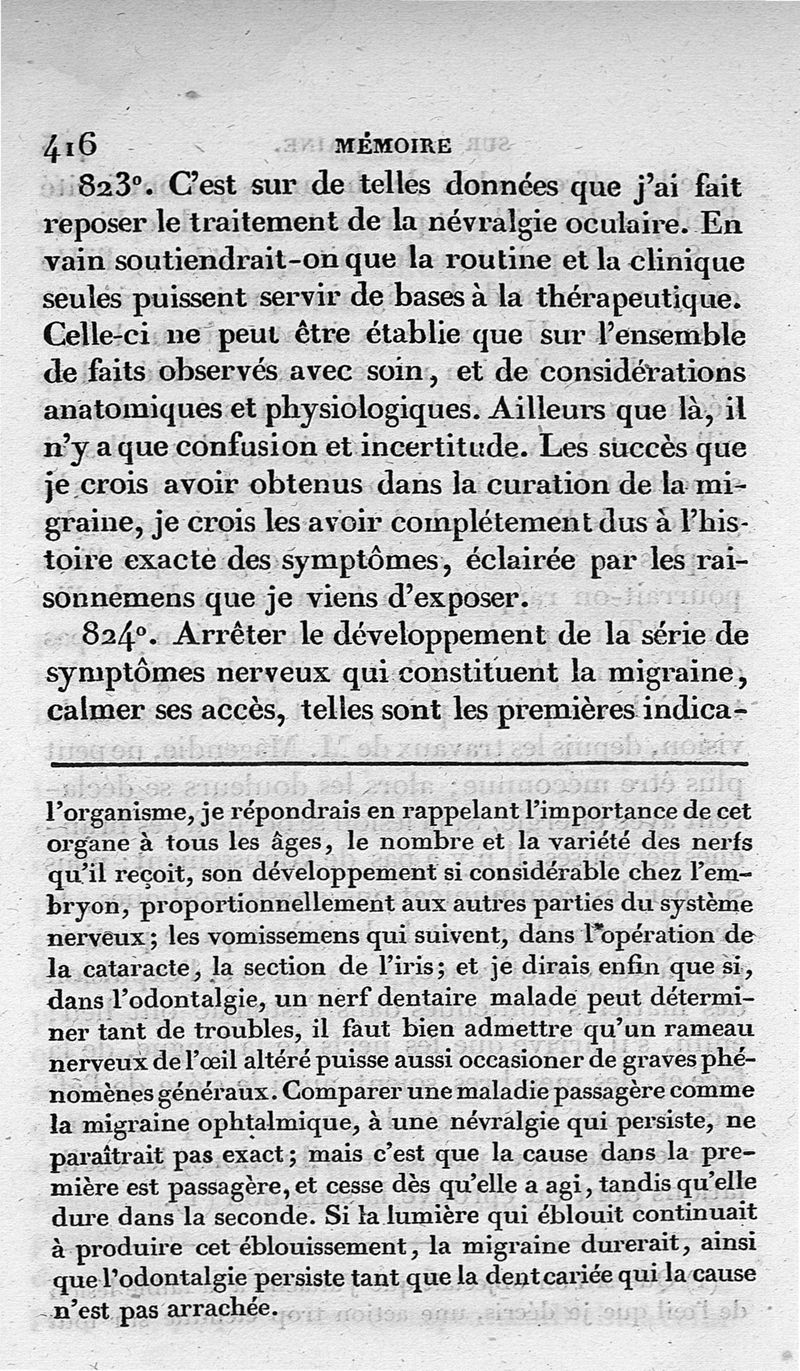 416 MÉMOIRE

823°. C'est sur de telles données que j'ai fait reposer le traitement de la névralgie oculaire. En vain soutiendrait-on que la routine et la clinique seules puissent servir de bases à la thérapeutique. Celle-ci ne peut être établie que sur l'ensemble de faits observés avec soin, et de considérations anatomiques et physiologiques. Ailleurs que là, il n'y a que confusion et incertitude. Les succès que je crois avoir obtenus dans la curation de la migraine, je crois les avoir complétement dus à l'histoire exacte des symptômes, éclairée par les raisonnemens que je viens d'exposer.

824°. Arrêter le développement de la série de symptômes nerveux qui constituent la migraine, calmer ses accès, telles sont les premières indica-

l'organisme, je répondrais en rappelant l'importance de cet organe à tous les âges, le nombre et la variété des nerfs qu'il reçoit, son développement si considérable chez l'embryon, proportionnellement aux autres parties du système nerveux; les vomissemens qui suivent, dans l'opération de la cataracte, la section de l'iris; et je dirais enfin que si, dans l'odontalgie, un nerf dentaire malade peut déterminer tant de troubles, il faut bien admettre qu'un rameau nerveux de l'œil altéré puisse aussi occasioner de graves phénomènes généraux. Comparer une maladie passagère comme la migraine ophtalmique, à une névralgie qui persiste, ne paraîtrait pas exact; mais c'est que la cause dans la première est passagère, et cesse dès qu'elle a agi, tandis qu'elle dure dans la seconde. Si la lumière qui éblouit continuait à produire cet éblouissement, la migraine durerait, ainsi que l'odontalgie persiste tant que la dent cariée qui la cause n'est pas arrachée.